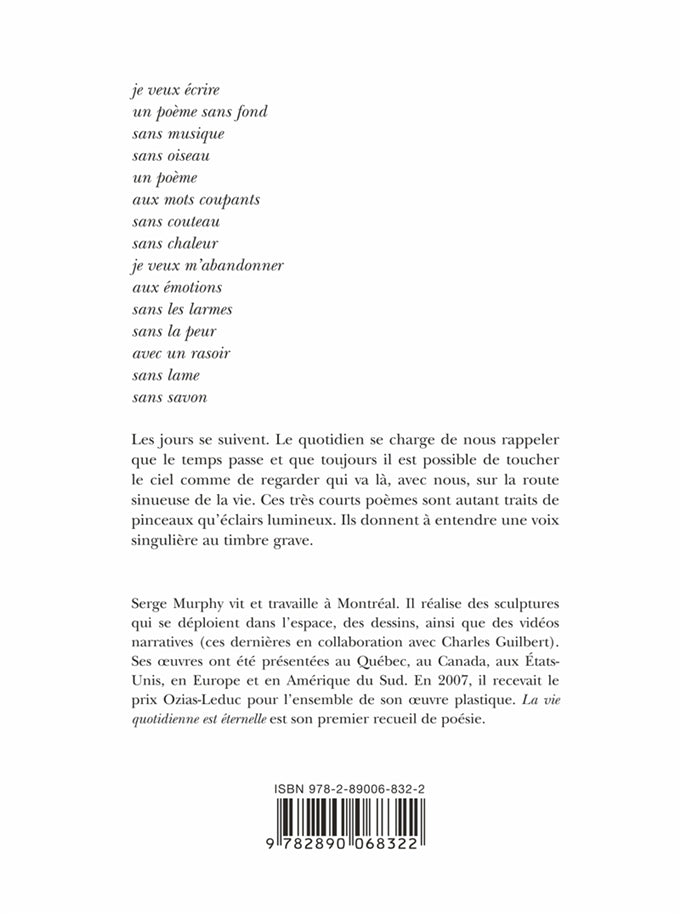 je veux écrire
un poème sans fond
sans musique
sans oiseau
un poème
aux mots coupants
sans couteau
sans chaleur
je veux m'abandonner
aux émotions
sans les larmes
sans la peur
avec un rasoir
sans lame
sans savon

Les jours se suivent. Le quotidien se charge de nous rappeler que le temps passe et que toujours il est possible de toucher le ciel comme de regarder qui va là, avec nous, sur la route sinueuse de la vie. Ces très courts poèmes sont autant traits de pinceaux qu'éclairs lumineux. Ils donnent à entendre une voix singulière au timbre grave.

Serge Murphy vit et travaille à Montréal. Il réalise des sculptures qui se déploient dans l'espace, des dessins, ainsi que des vidéos narratives (ces dernières en collaboration avec Charles Guilbert). Ses œuvres ont été présentées au Québec, au Canada, aux États-Unis, en Europe et en Amérique du Sud. En 2007, il recevait le prix Ozias-Leduc pour l'ensemble de son œuvre plastique. La vie quotidienne est éternelle est son premier recueil de poésie.

ISBN 978-2-89006-832-2

9 782890 068322